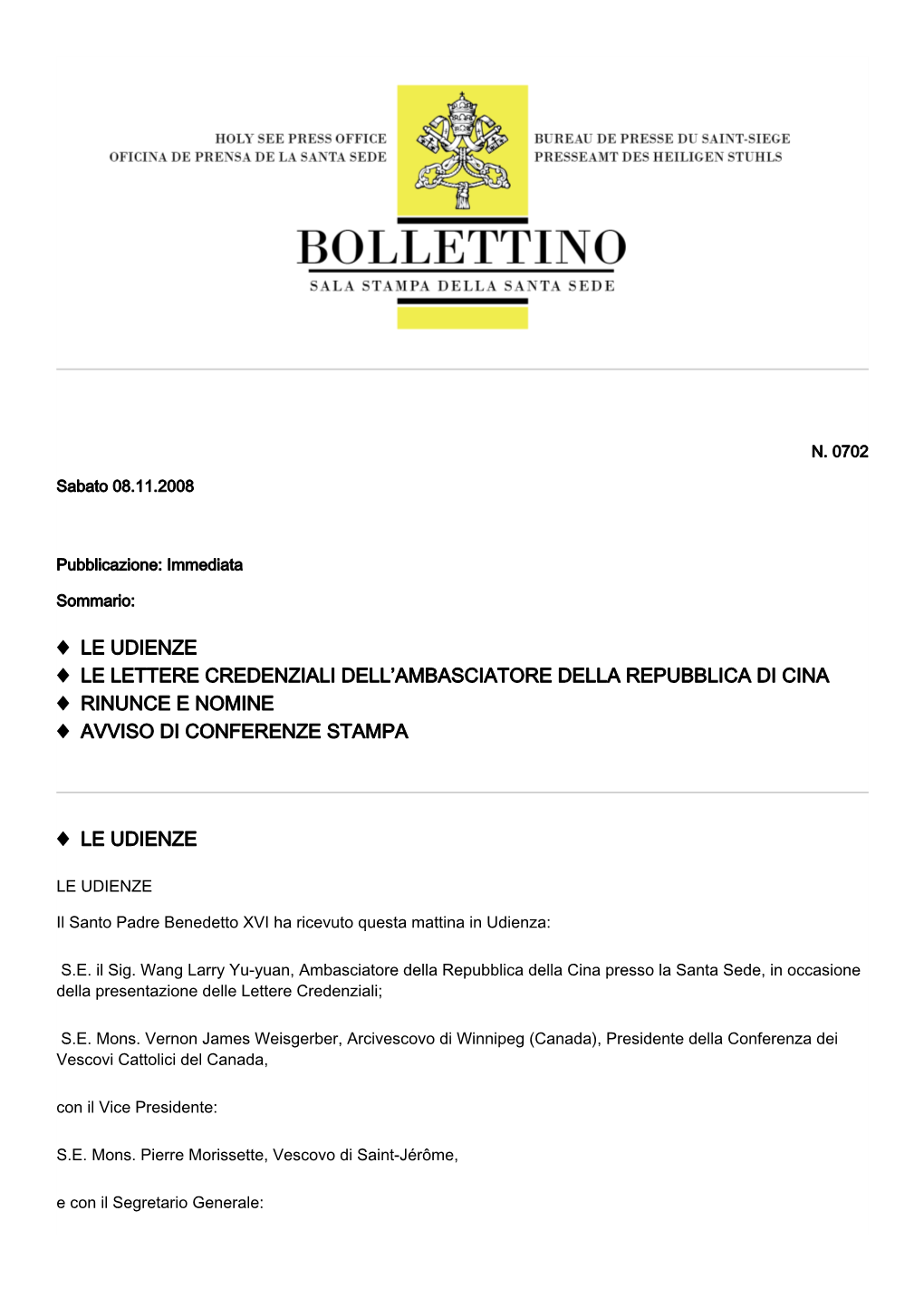 HOLY SEE PRESS OFFICE
OFICINA DE PRENSA DE LA SANTA SEDE

BUREAU DE PRESSE DU SAINT-SIEGE
PRESSEAMT DES HEILIGEN STUHLS

BOLLETTINO
SALA STAMPA DELLA SANTA SEDE

N. 0702

Sabato 08.11.2008

Pubblicazione: Immediata

Sommario:

♦ LE UDIENZE
♦ LE LETTERE CREDENZIALI DELL'AMBASCIATORE DELLA REPUBBLICA DI CINA
♦ RINUNCE E NOMINE
♦ AVVISO DI CONFERENZE STAMPA

♦ LE UDIENZE

LE UDIENZE

Il Santo Padre Benedetto XVI ha ricevuto questa mattina in Udienza:

S.E. il Sig. Wang Larry Yu-yuan, Ambasciatore della Repubblica della Cina presso la Santa Sede, in occasione della presentazione delle Lettere Credenziali;

S.E. Mons. Vernon James Weisgerber, Arcivescovo di Winnipeg (Canada), Presidente della Conferenza dei Vescovi Cattolici del Canada,

con il Vice Presidente:

S.E. Mons. Pierre Morissette, Vescovo di Saint-Jérôme,

e con il Segretario Generale: